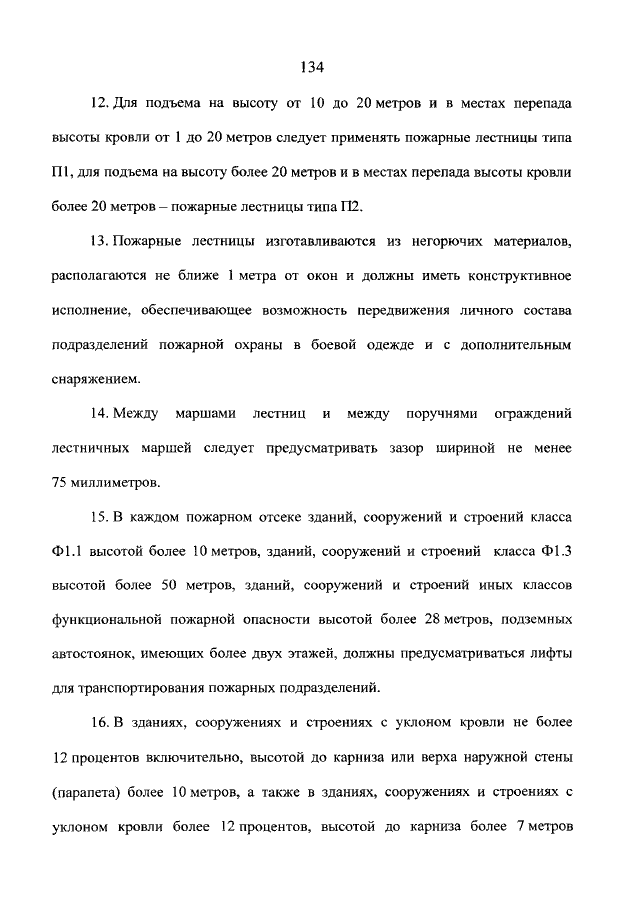 134

12. Для подъема на высоту от 10 до 20 метров и в местах перепада высоты кровли от 1 до 20 метров следует применять пожарные лестницы типа П1, для подъема на высоту более 20 метров и в местах перепада высоты кровли более 20 метров – пожарные лестницы типа П2.

13. Пожарные лестницы изготавливаются из негорючих материалов, располагаются не ближе 1 метра от окон и должны иметь конструктивное исполнение, обеспечивающее возможность передвижения личного состава подразделений пожарной охраны в боевой одежде и с дополнительным снаряжением.

14. Между маршами лестниц и между поручнями ограждений лестничных маршей следует предусматривать зазор шириной не менее 75 миллиметров.

15. В каждом пожарном отсеке зданий, сооружений и строений класса Ф1.1 высотой более 10 метров, зданий, сооружений и строений класса Ф1.3 высотой более 50 метров, зданий, сооружений и строений иных классов функциональной пожарной опасности высотой более 28 метров, подземных автостоянок, имеющих более двух этажей, должны предусматриваться лифты для транспортирования пожарных подразделений.

16. В зданиях, сооружениях и строениях с уклоном кровли не более 12 процентов включительно, высотой до карниза или верха наружной стены (парапета) более 10 метров, а также в зданиях, сооружениях и строениях с уклоном кровли более 12 процентов, высотой до карниза более 7 метров